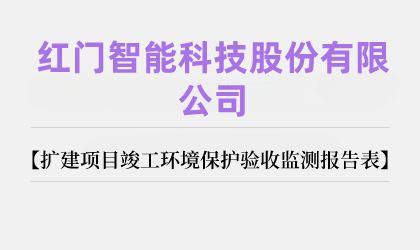 红门智能科技股份有限公司

【扩建项目竣工环境保护验收监测报告表】